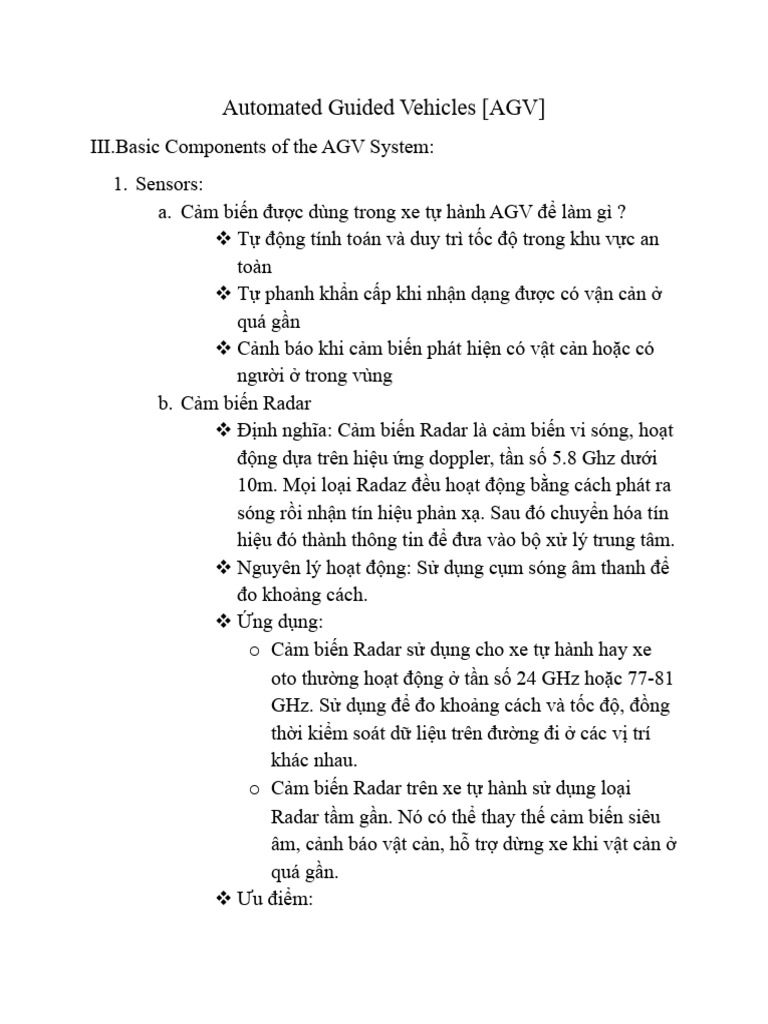 Automated Guided Vehicles [AGV]

III.Basic Components of the AGV System:

1. Sensors:

a. Cảm biến được dùng trong xe tự hành AGV để làm gì ?

❖ Tự động tính toán và duy trì tốc độ trong khu vực an toàn

❖ Tự phanh khẩn cấp khi nhận dạng được có vận cản ở quá gần

❖ Cảnh báo khi cảm biến phát hiện có vật cản hoặc có người ở trong vùng

b. Cảm biến Radar

❖ Định nghĩa: Cảm biến Radar là cảm biến vi sóng, hoạt động dựa trên hiệu ứng doppler, tần số 5.8 Ghz dưới 10m. Mọi loại Radaz đều hoạt động bằng cách phát ra sóng rồi nhận tín hiệu phản xạ. Sau đó chuyển hóa tín hiệu đó thành thông tin để đưa vào bộ xử lý trung tâm.

❖ Nguyên lý hoạt động: Sử dụng cụm sóng âm thanh để đo khoảng cách.

❖ Ứng dụng:

o Cảm biến Radar sử dụng cho xe tự hành hay xe oto thường hoạt động ở tần số 24 GHz hoặc 77-81 GHz. Sử dụng để đo khoảng cách và tốc độ, đồng thời kiểm soát dữ liệu trên đường đi ở các vị trí khác nhau.

o Cảm biến Radar trên xe tự hành sử dụng loại Radar tầm gần. Nó có thể thay thế cảm biến siêu âm, cảnh báo vật cản, hỗ trợ dừng xe khi vật cản ở quá gần.

❖ Ưu điểm: